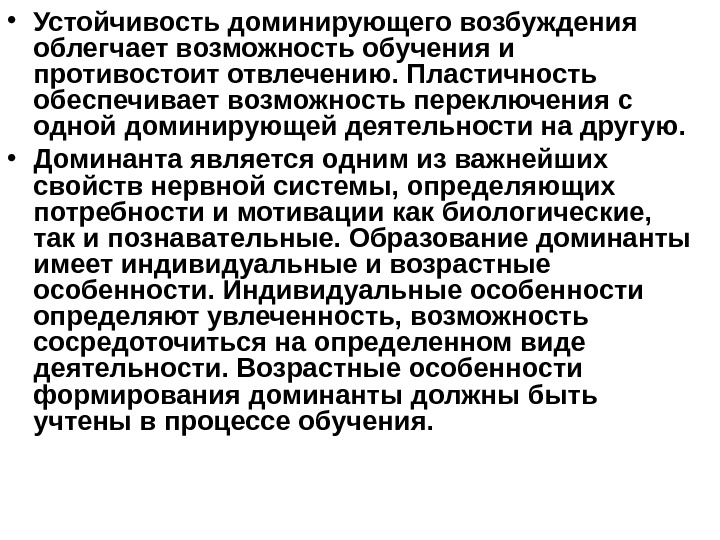 • Устойчивость доминирующего возбуждения облегчает возможность обучения и противостоит отвлечению. Пластичность обеспечивает возможность переключения с одной доминирующей деятельности на другую.

• Доминанта является одним из важнейших свойств нервной системы, определяющих потребности и мотивации как биологические, так и познавательные. Образование доминанты имеет индивидуальные и возрастные особенности. Индивидуальные особенности определяют увлеченность, возможность сосредоточиться на определенном виде деятельности. Возрастные особенности формирования доминанты должны быть учтены в процессе обучения.